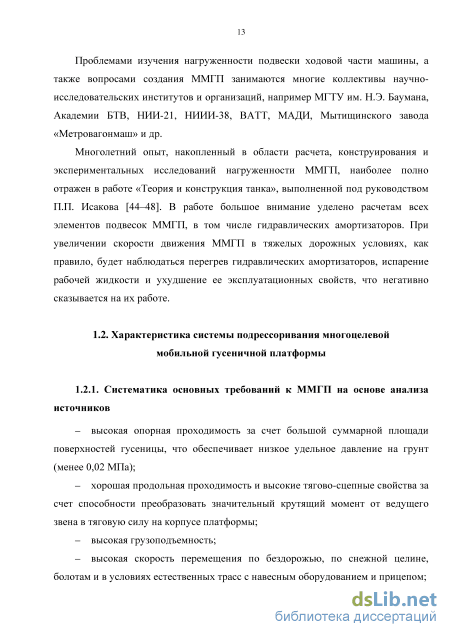 13

Проблемами изучения нагруженности подвески ходовой части машины, а также вопросами создания ММГП занимаются многие коллективы научно-исследовательских институтов и организаций, например МГТУ им. Н.Э. Баумана, Академии БТВ, НИИ-21, НИИИ-38, ВАТТ, МАДИ, Мытищинского завода «Метровагонмаш» и др.

Многолетний опыт, накопленный в области расчета, конструирования и экспериментальных исследований нагруженности ММГП, наиболее полно отражен в работе «Теория и конструкция танка», выполненной под руководством П.П. Исакова [44–48]. В работе большое внимание уделено расчетам всех элементов подвесок ММГП, в том числе гидравлических амортизаторов. При увеличении скорости движения ММГП в тяжелых дорожных условиях, как правило, будет наблюдаться перегрев гидравлических амортизаторов, испарение рабочей жидкости и ухудшение ее эксплуатационных свойств, что негативно сказывается на их работе.

1.2. Характеристика системы подрессоривания многоцелевой мобильной гусеничной платформы

1.2.1. Систематика основных требований к ММГП на основе анализа источников

– высокая опорная проходимость за счет большой суммарной площади поверхностей гусеницы, что обеспечивает низкое удельное давление на грунт (менее 0,02 МПа);

– хорошая продольная проходимость и высокие тягово-сцепные свойства за счет способности преобразовать значительный крутящий момент от ведущего звена в тяговую силу на корпусе платформы;

– высокая грузоподъемность;

– высокая скорость перемещения по бездорожью, по снежной целине, болотам и в условиях естественных трасс с навесным оборудованием и прицепом;

dsLib.net
библиотека диссертаций